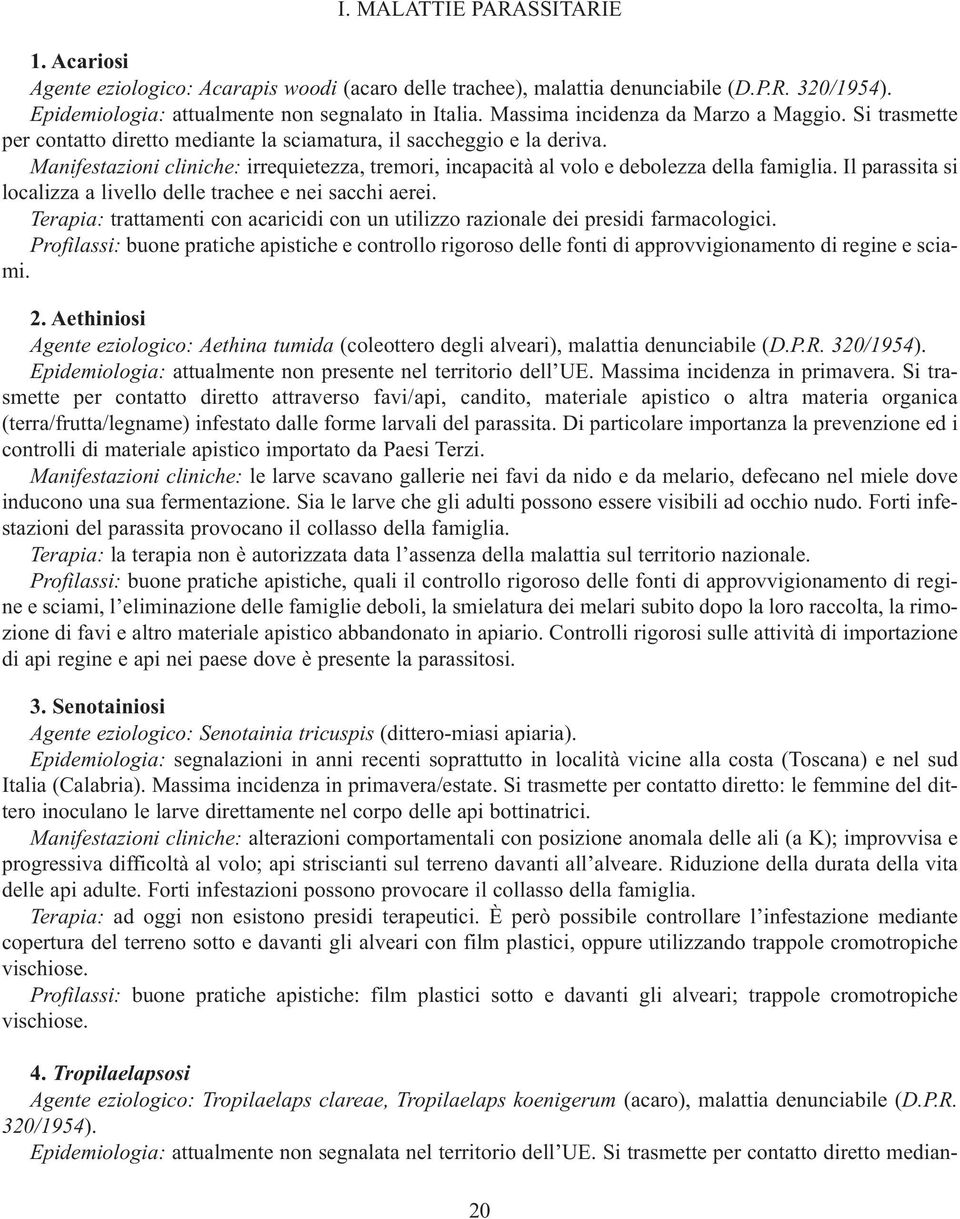 I. MALATTIE PARASSITARIE

1. Acariosi
Agente eziologico: Acarapis woodi (acaro delle trachee), malattia denunciabile (D.P.R. 320/1954).
Epidemiologia: attualmente non segnalato in Italia. Massima incidenza da Marzo a Maggio. Si trasmette per contatto diretto mediante la sciamatura, il saccheggio e la deriva.
Manifestazioni cliniche: irrequietezza, tremori, incapacità al volo e debolezza della famiglia. Il parassita si localizza a livello delle trachee e nei sacchi aerei.
Terapia: trattamenti con acaricidi con un utilizzo razionale dei presidi farmacologici.
Profilassi: buone pratiche apistiche e controllo rigoroso delle fonti di approvvigionamento di regine e sciami.

2. Aethiniosi
Agente eziologico: Aethina tumida (coleottero degli alveari), malattia denunciabile (D.P.R. 320/1954).
Epidemiologia: attualmente non presente nel territorio dell'UE. Massima incidenza in primavera. Si trasmette per contatto diretto attraverso favi/api, candito, materiale apistico o altra materia organica (terra/frutta/legname) infestato dalle forme larvali del parassita. Di particolare importanza la prevenzione ed i controlli di materiale apistico importato da Paesi Terzi.
Manifestazioni cliniche: le larve scavano gallerie nei favi da nido e da melario, defecano nel miele dove inducono una sua fermentazione. Sia le larve che gli adulti possono essere visibili ad occhio nudo. Forti infestazioni del parassita provocano il collasso della famiglia.
Terapia: la terapia non è autorizzata data l'assenza della malattia sul territorio nazionale.
Profilassi: buone pratiche apistiche, quali il controllo rigoroso delle fonti di approvvigionamento di regine e sciami, l'eliminazione delle famiglie deboli, la smielatura dei melari subito dopo la loro raccolta, la rimozione di favi e altro materiale apistico abbandonato in apiario. Controlli rigorosi sulle attività di importazione di api regine e api nei paese dove è presente la parassitosi.

3. Senotainiosi
Agente eziologico: Senotainia tricuspis (dittero-miasi apiaria).
Epidemiologia: segnalazioni in anni recenti soprattutto in località vicine alla costa (Toscana) e nel sud Italia (Calabria). Massima incidenza in primavera/estate. Si trasmette per contatto diretto: le femmine del dittero inoculano le larve direttamente nel corpo delle api bottinatrici.
Manifestazioni cliniche: alterazioni comportamentali con posizione anomala delle ali (a K); improvvisa e progressiva difficoltà al volo; api striscianti sul terreno davanti all'alveare. Riduzione della durata della vita delle api adulte. Forti infestazioni possono provocare il collasso della famiglia.
Terapia: ad oggi non esistono presidi terapeutici. È però possibile controllare l'infestazione mediante copertura del terreno sotto e davanti gli alveari con film plastici, oppure utilizzando trappole cromotropiche vischiose.
Profilassi: buone pratiche apistiche: film plastici sotto e davanti gli alveari; trappole cromotropiche vischiose.

4. Tropilaelapsosi
Agente eziologico: Tropilaelaps clareae, Tropilaelaps koenigerum (acaro), malattia denunciabile (D.P.R. 320/1954).
Epidemiologia: attualmente non segnalata nel territorio dell'UE. Si trasmette per contatto diretto median-

20